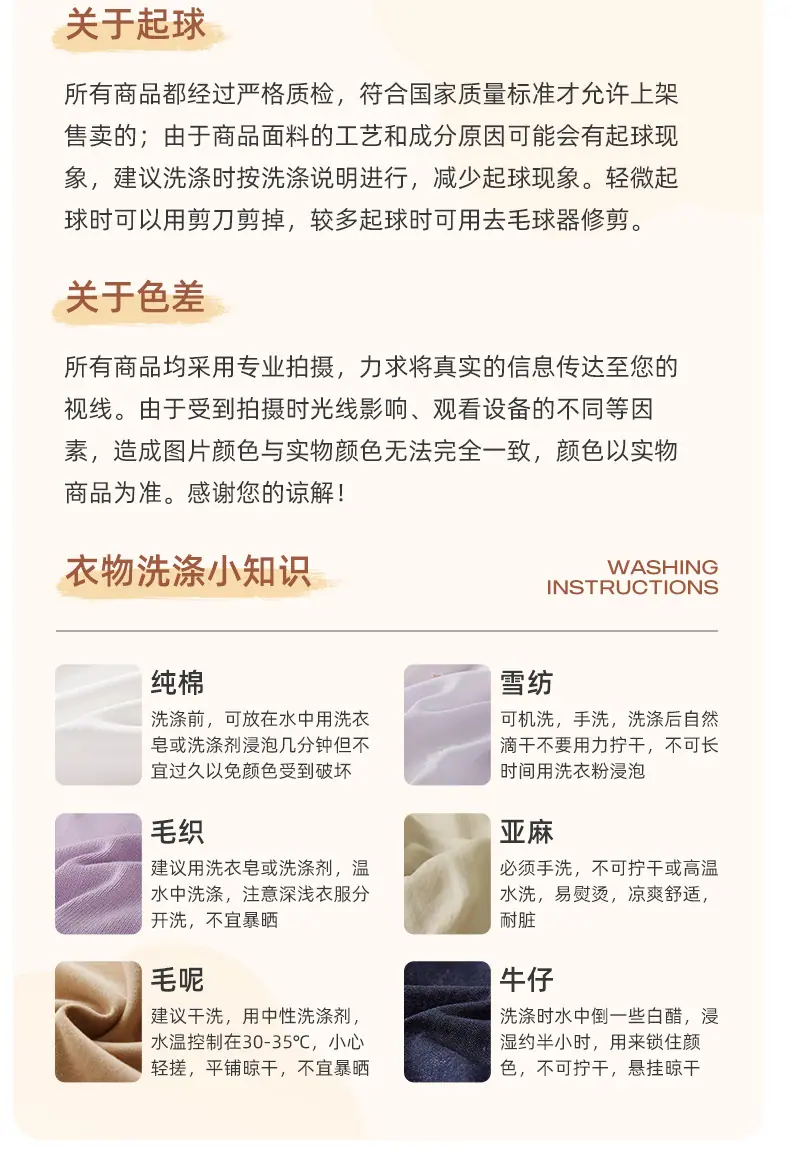 关于起球

所有商品都经过严格质检，符合国家质量标准才允许上架售卖的；由于商品面料的工艺和成分原因可能会有起球现象，建议洗涤时按洗涤说明进行，减少起球现象。轻微起球时可以用剪刀剪掉，较多起球时可用去毛球器修剪。

关于色差

所有商品均采用专业拍摄，力求将真实的信息传达至您的视线。由于受到拍摄时光线影响、观看设备的不同等因素，造成图片颜色与实物颜色无法完全一致，颜色以实物商品为准。感谢您的谅解！

衣物洗涤小知识

WASHING
INSTRUCTIONS

纯棉
洗涤前，可放在水中用洗衣皂或洗涤剂浸泡几分钟但不宜过久以免颜色受到破坏

毛织
建议用洗衣皂或洗涤剂，温水中洗涤，注意深浅衣服分开洗，不宜暴晒

毛呢
建议干洗，用中性洗涤剂，水温控制在30-35℃，小心轻搓，平铺晾干，不宜暴晒

雪纺
可机洗，手洗，洗涤后自然滴干不要用力拧干，不可长时间用洗衣粉浸泡

亚麻
必须手洗，不可拧干或高温水洗，易熨烫，凉爽舒适，耐脏

牛仔
洗涤时水中倒一些白醋，浸湿约半小时，用来锁住颜色，不可拧干，悬挂晾干